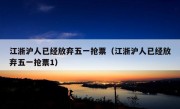 江浙沪人已经放弃五一抢票（江浙沪人已经放弃五一抢票1）